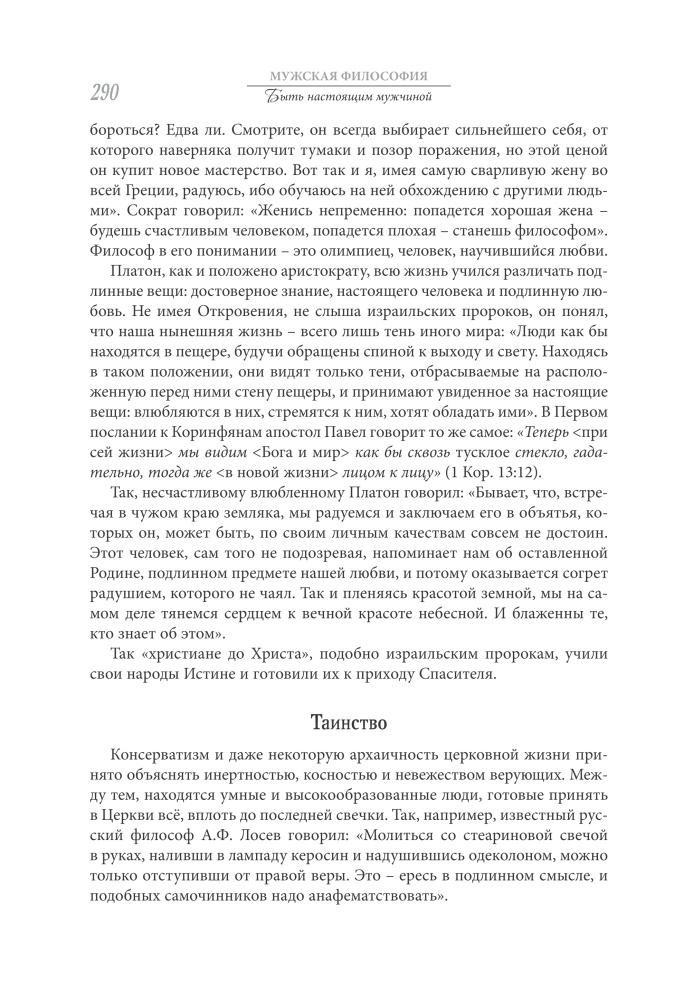 290

МУЖСКАЯ ФИЛОСОФИЯ
Быть настоящим мужчиной

бороться? Едва ли. Смотрите, он всегда выбирает сильнейшего себя, от которого наверняка получит тумаки и позор поражения, но этой ценой он купит новое мастерство. Вот так и я, имея самую сварливую жену во всей Греции, радуюсь, ибо обучаюсь на ней обхождению с другими людьми». Сократ говорил: «Женись непременно: попадется хорошая жена – будешь счастливым человеком, попадется плохая – станешь философом». Философ в его понимании – это олимпиец, человек, научившийся любви.

Платон, как и положено аристократу, всю жизнь учился различать подлинные вещи: достоверное знание, настоящего человека и подлинную любовь. Не имея Откровения, не слыша израильских пророков, он понял, что наша нынешняя жизнь – всего лишь тень иного мира: «Люди как бы находятся в пещере, будучи обращены спиной к выходу и свету. Находясь в таком положении, они видят только тени, отбрасываемые на расположенную перед ними стену пещеры, и принимают увиденное за настоящие вещи: влюбляются в них, стремятся к ним, хотят обладать ими». В Первом послании к Коринфянам апостол Павел говорит то же самое: «Теперь <при сей жизни> мы видим <Бога и мир> как бы сквозь тусклое стекло, гадательно, тогда же <в новой жизни> лицом к лицу» (1 Кор. 13:12).

Так, несчастливому влюбленному Платон говорил: «Бывает, что, встречая в чужом краю земляка, мы радуемся и заключаем его в объятья, которых он, может быть, по своим личным качествам совсем не достоин. Этот человек, сам того не подозревая, напоминает нам об оставленной Родине, подлинном предмете нашей любви, и потому оказывается согрет радушием, которого не чаял. Так и пленяясь красотой земной, мы на самом деле тянемся сердцем к вечной красоте небесной. И блаженны те, кто знает об этом».

Так «христиане до Христа», подобно израильским пророкам, учили свои народы Истине и готовили их к приходу Спасителя.

Таинство

Консерватизм и даже некоторую архаичность церковной жизни принято объяснять инертностью, косностью и невежеством верующих. Между тем, находятся умные и высокообразованные люди, готовые принять в Церкви всё, вплоть до последней свечки. Так, например, известный русский философ А.Ф. Лосев говорил: «Молиться со стеариновой свечой в руках, наливши в лампаду керосин и надушившись одеколоном, можно только отступивши от правой веры. Это – ересь в подлинном смысле, и подобных самочинников надо анафематствовать».